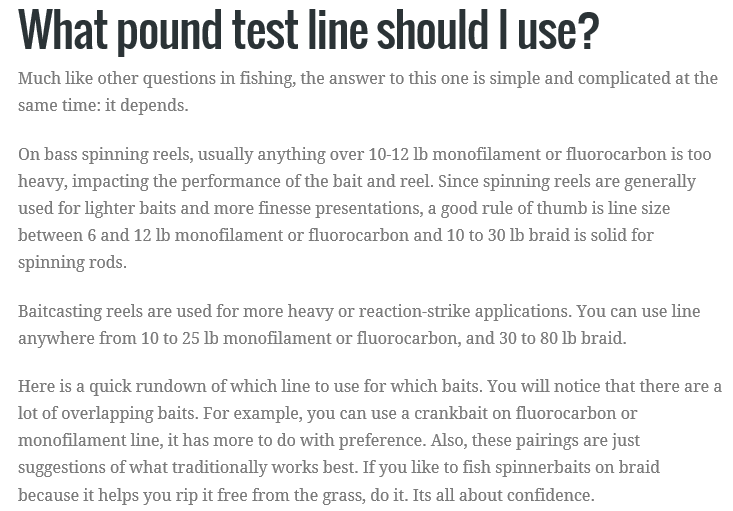 What pound test line should I use?

Much like other questions in fishing, the answer to this one is simple and complicated at the same time: it depends.

On bass spinning reels, usually anything over 10-12 lb monofilament or fluorocarbon is too heavy, impacting the performance of the bait and reel. Since spinning reels are generally used for lighter baits and more finesse presentations, a good rule of thumb is line size between 6 and 12 lb monofilament or fluorocarbon and 10 to 30 lb braid is solid for spinning rods.

Baitcasting reels are used for more heavy or reaction-strike applications. You can use line anywhere from 10 to 25 lb monofilament or fluorocarbon, and 30 to 80 lb braid.

Here is a quick rundown of which line to use for which baits. You will notice that there are a lot of overlapping baits. For example, you can use a crankbait on fluorocarbon or monofilament line, it has more to do with preference. Also, these pairings are just suggestions of what traditionally works best. If you like to fish spinnerbaits on braid because it helps you rip it free from the grass, do it. Its all about confidence.